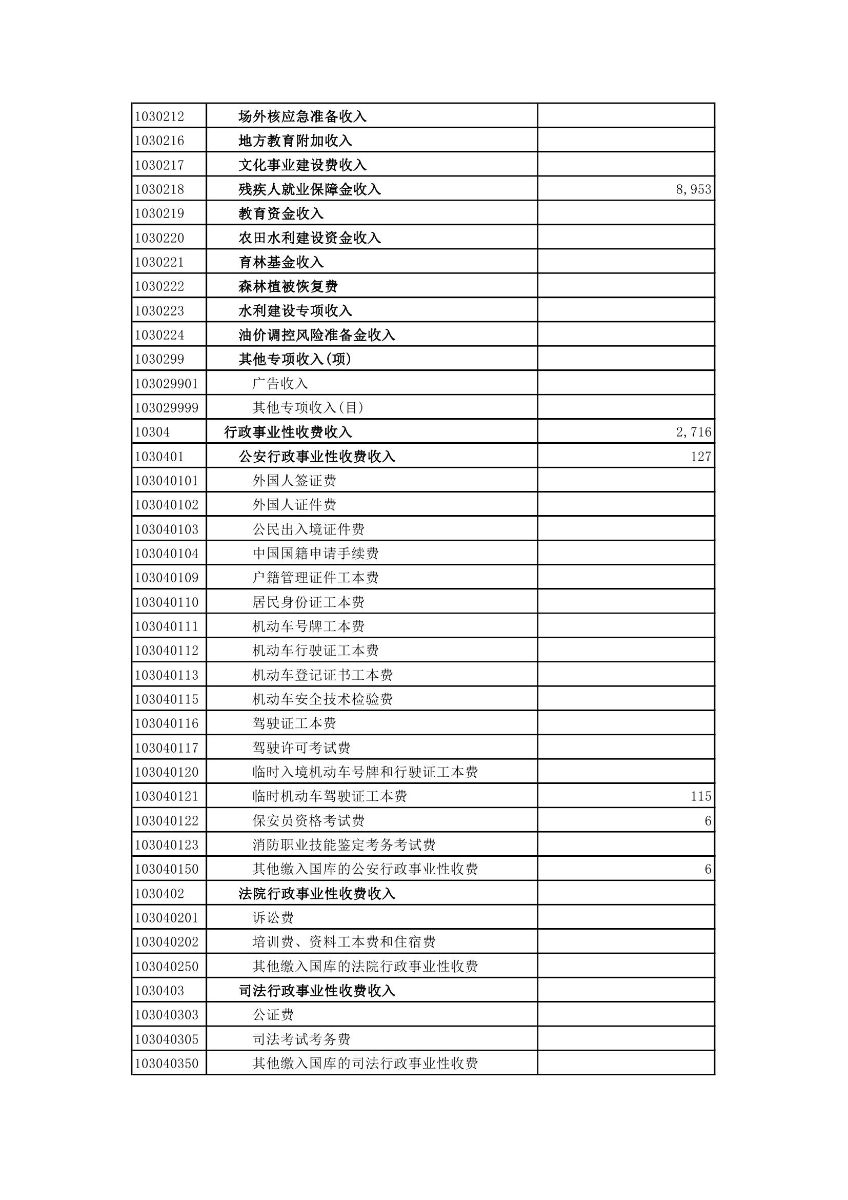 | | | |
|---|---|---|
| 1030212 | 场外核应急准备收入 | |
| 1030216 | 地方教育附加收入 | |
| 1030217 | 文化事业建设费收入 | |
| 1030218 | 残疾人就业保障金收入 | 8,953 |
| 1030219 | 教育资金收入 | |
| 1030220 | 农田水利建设资金收入 | |
| 1030221 | 育林基金收入 | |
| 1030222 | 森林植被恢复费 | |
| 1030223 | 水利建设专项收入 | |
| 1030224 | 油价调控风险准备金收入 | |
| 1030299 | 其他专项收入(项) | |
| 103029901 | 广告收入 | |
| 103029999 | 其他专项收入(目) | |
| 10304 | 行政事业性收费收入 | 2,716 |
| 1030401 | 公安行政事业性收费收入 | 127 |
| 103040101 | 外国人签证费 | |
| 103040102 | 外国人证件费 | |
| 103040103 | 公民出入境证件费 | |
| 103040104 | 中国国籍申请手续费 | |
| 103040109 | 户籍管理证件工本费 | |
| 103040110 | 居民身份证工本费 | |
| 103040111 | 机动车号牌工本费 | |
| 103040112 | 机动车行驶证工本费 | |
| 103040113 | 机动车登记证书工本费 | |
| 103040115 | 机动车安全技术检验费 | |
| 103040116 | 驾驶证工本费 | |
| 103040117 | 驾驶许可考试费 | |
| 103040120 | 临时入境机动车号牌和行驶证工本费 | |
| 103040121 | 临时机动车驾驶证工本费 | 115 |
| 103040122 | 保安员资格考试费 | 6 |
| 103040123 | 消防职业技能鉴定考务考试费 | |
| 103040150 | 其他缴入国库的公安行政事业性收费 | 6 |
| 1030402 | 法院行政事业性收费收入 | |
| 103040201 | 诉讼费 | |
| 103040202 | 培训费、资料工本费和住宿费 | |
| 103040250 | 其他缴入国库的法院行政事业性收费 | |
| 1030403 | 司法行政事业性收费收入 | |
| 103040303 | 公证费 | |
| 103040305 | 司法考试考务费 | |
| 103040350 | 其他缴入国库的司法行政事业性收费 | |